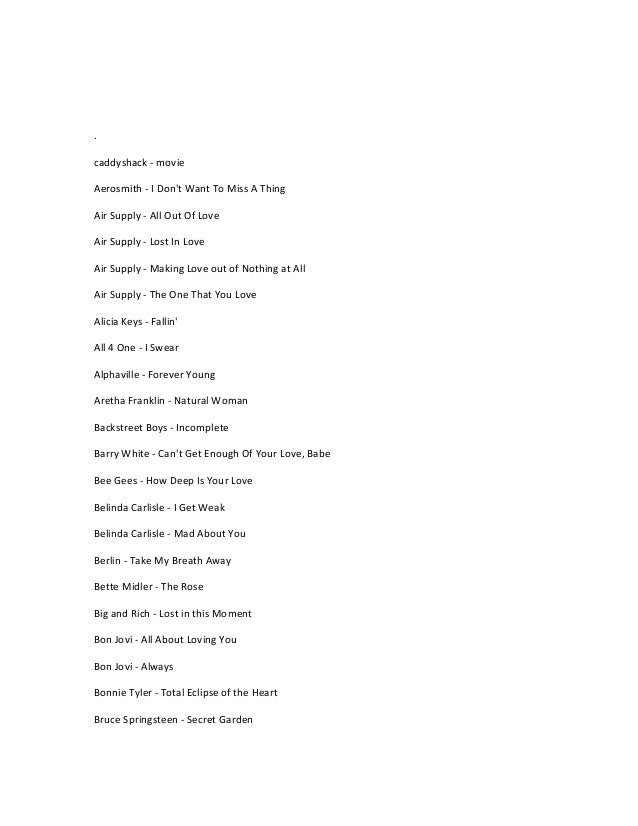 .

caddyshack - movie

Aerosmith - I Don't Want To Miss A Thing

Air Supply - All Out Of Love

Air Supply - Lost In Love

Air Supply - Making Love out of Nothing at All

Air Supply - The One That You Love

Alicia Keys - Fallin'

All 4 One - I Swear

Alphaville - Forever Young

Aretha Franklin - Natural Woman

Backstreet Boys - Incomplete

Barry White - Can't Get Enough Of Your Love, Babe

Bee Gees - How Deep Is Your Love

Belinda Carlisle - I Get Weak

Belinda Carlisle - Mad About You

Berlin - Take My Breath Away

Bette Midler - The Rose

Big and Rich - Lost in this Moment

Bon Jovi - All About Loving You

Bon Jovi - Always

Bonnie Tyler - Total Eclipse of the Heart

Bruce Springsteen - Secret Garden